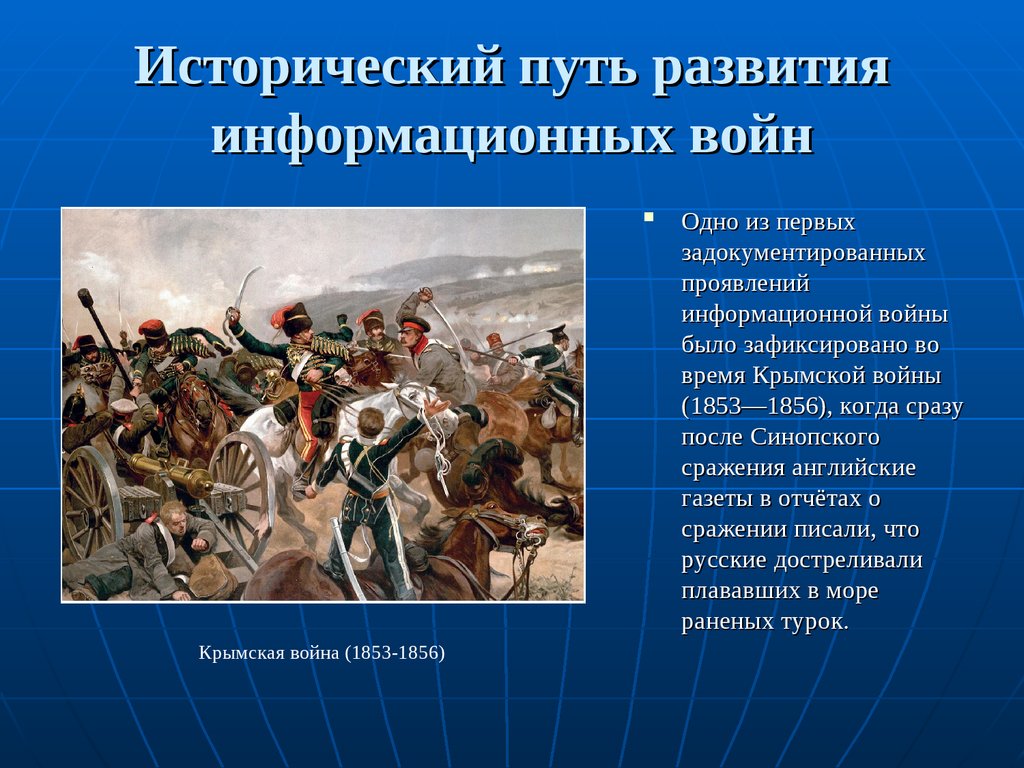 Исторический путь развития информационных войн

Одно из первых задокументированных проявлений информационной войны было зафиксировано во время Крымской войны (1853—1856), когда сразу после Синопского сражения английские газеты в отчётах о сражении писали, что русские достреливали плававших в море раненых турок.

Крымская война (1853-1856)